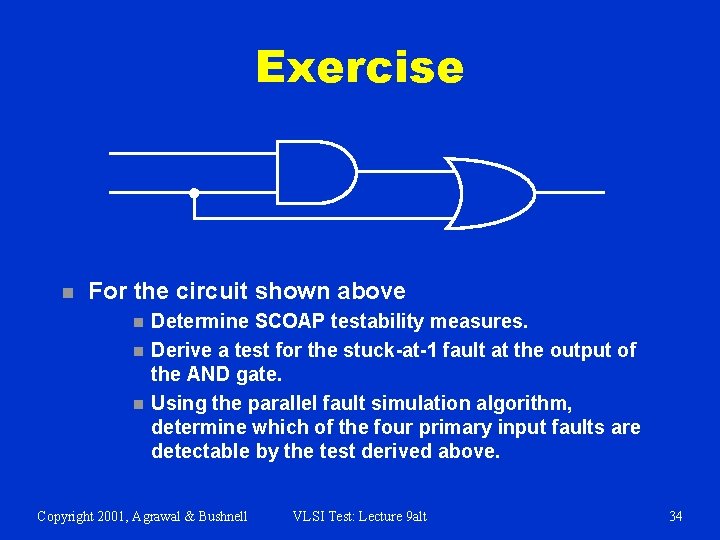 Exercise

For the circuit shown above

Determine SCOAP testability measures.

Derive a test for the stuck-at-1 fault at the output of the AND gate.

Using the parallel fault simulation algorithm, determine which of the four primary input faults are detectable by the test derived above.

Copyright 2001, Agrawal & Bushnell VLSI Test: Lecture 9alt 34